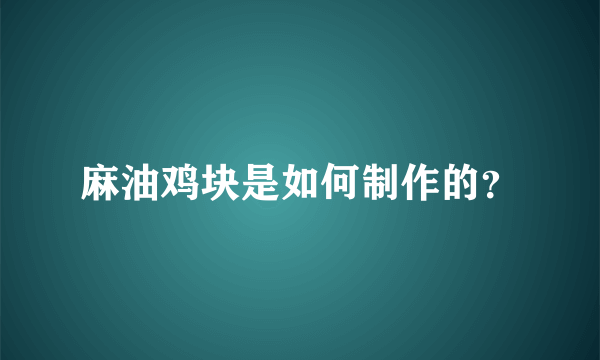 麻油鸡块是如何制作的？